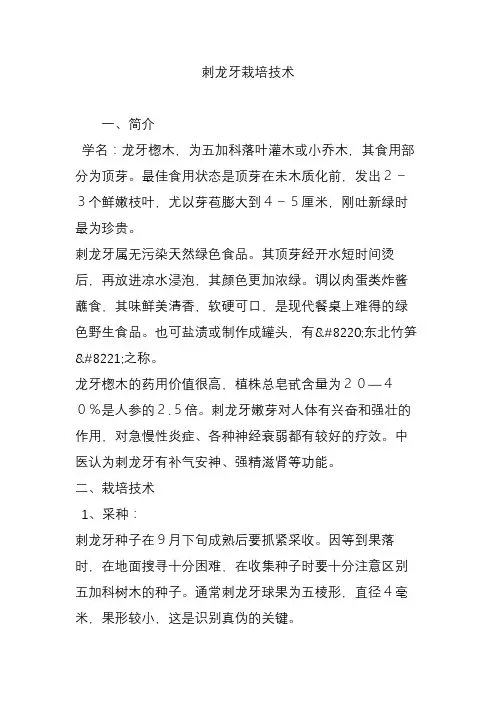 刺龙牙栽培技术

一、简介

学名：龙牙楤木，为五加科落叶灌木或小乔木，其食用部分为顶芽。最佳食用状态是顶芽在未木质化前，发出２－３个鲜嫩枝叶，尤以芽苞膨大到４－５厘米，刚吐新绿时最为珍贵。

刺龙牙属无污染天然绿色食品。其顶芽经开水短时间烫后，再放进凉水浸泡，其颜色更加浓绿。调以肉蛋类炸酱蘸食，其味鲜美清香，软硬可口，是现代餐桌上难得的绿色野生食品。也可盐渍或制作成罐头，有&#8220;东北竹笋&#8221;之称。

龙牙楤木的药用价值很高，植株总皂甙含量为２０—４０％是人参的２.５倍。刺龙牙嫩芽对人体有兴奋和强壮的作用，对急慢性炎症、各种神经衰弱都有较好的疗效。中医认为刺龙牙有补气安神、强精滋肾等功能。

二、栽培技术

1、采种：

刺龙牙种子在９月下旬成熟后要抓紧采收。因等到果落时，在地面搜寻十分困难，在收集种子时要十分注意区别五加科树木的种子。通常刺龙牙球果为五棱形，直径４毫米，果形较小，这是识别真伪的关键。